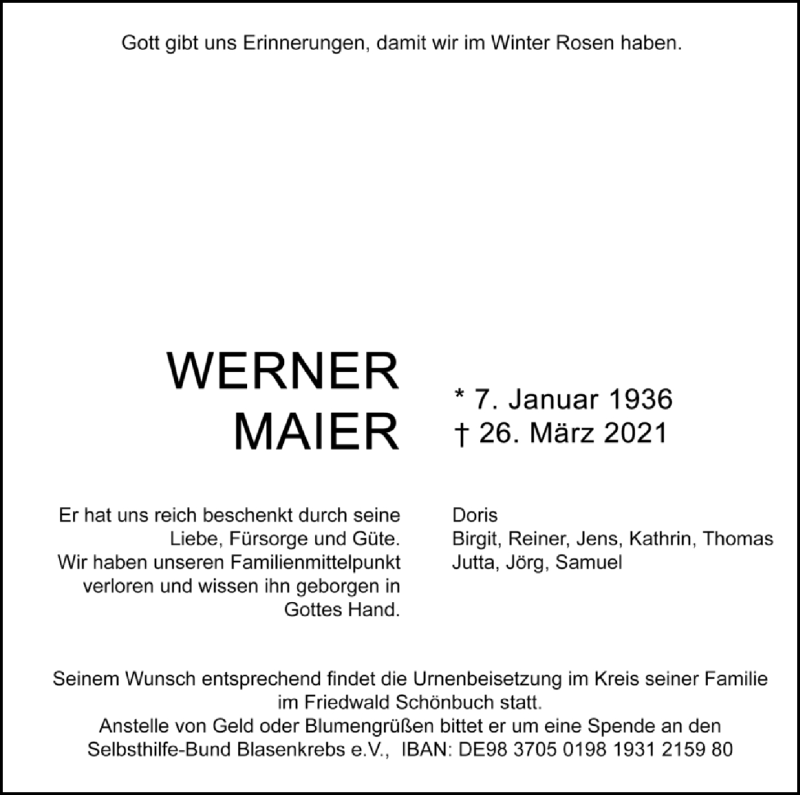 Gott gibt uns Erinnerungen, damit wir im Winter Rosen haben.

WERNER
MAIER

* 7. Januar 1936
† 26. März 2021

Er hat uns reich beschenkt durch seine Liebe, Fürsorge und Güte. Wir haben unseren Familienmittelpunkt verloren und wissen ihn geborgen in Gottes Hand.

Doris
Birgit, Reiner, Jens, Kathrin, Thomas
Jutta, Jörg, Samuel

Seinem Wunsch entsprechend findet die Urnenbeisetzung im Kreis seiner Familie im Friedwald Schönbuch statt.
Anstelle von Geld oder Blumengrüßen bittet er um eine Spende an den Selbsthilfe-Bund Blasenkrebs e.V., IBAN: DE98 3705 0198 1931 2159 80